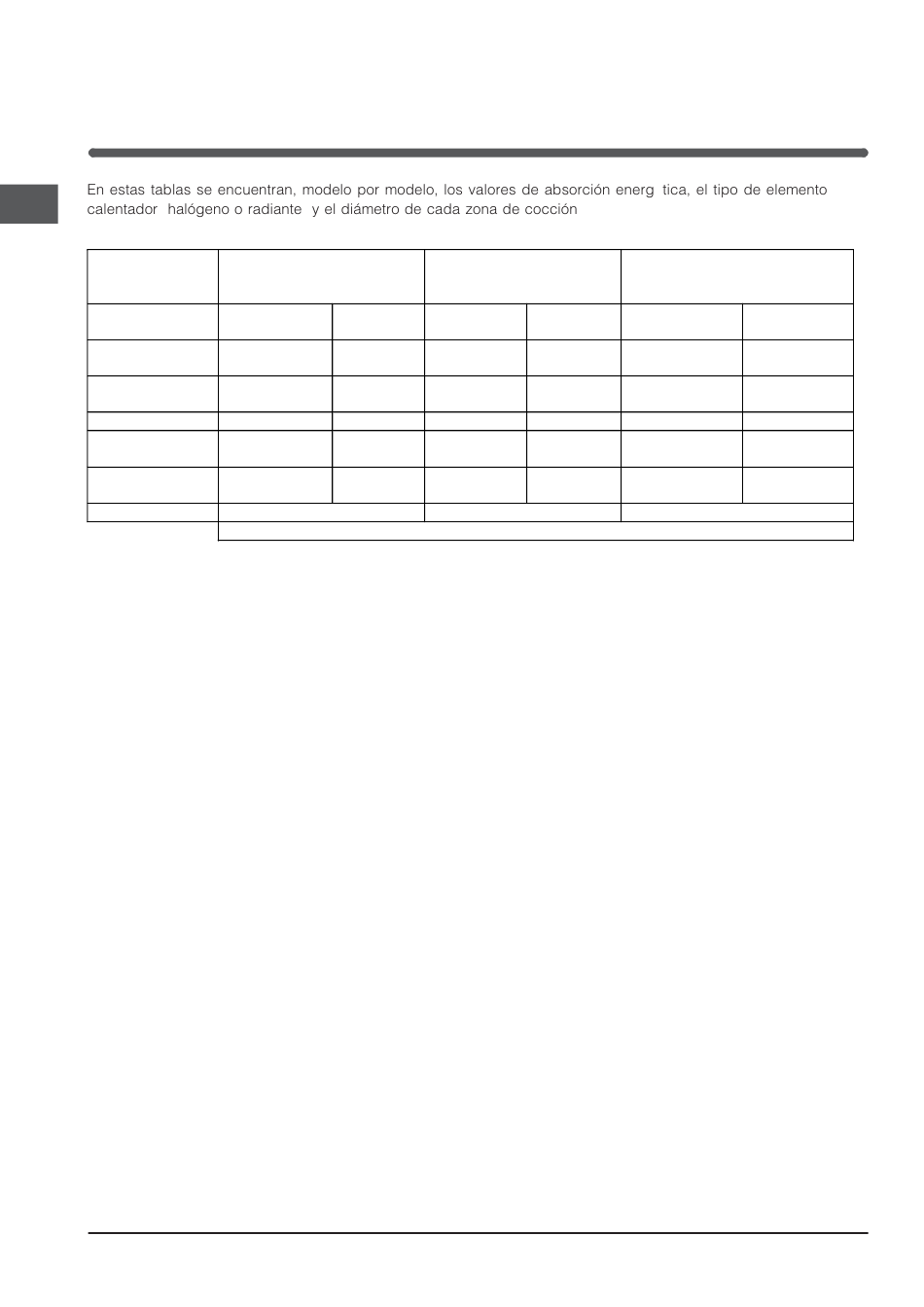 En estas tablas se encuentran, modelo por modelo, los valores de absorción energ tica, el tipo de elemento calentador halógeno o radiante y el diámetro de cada zona de cocción